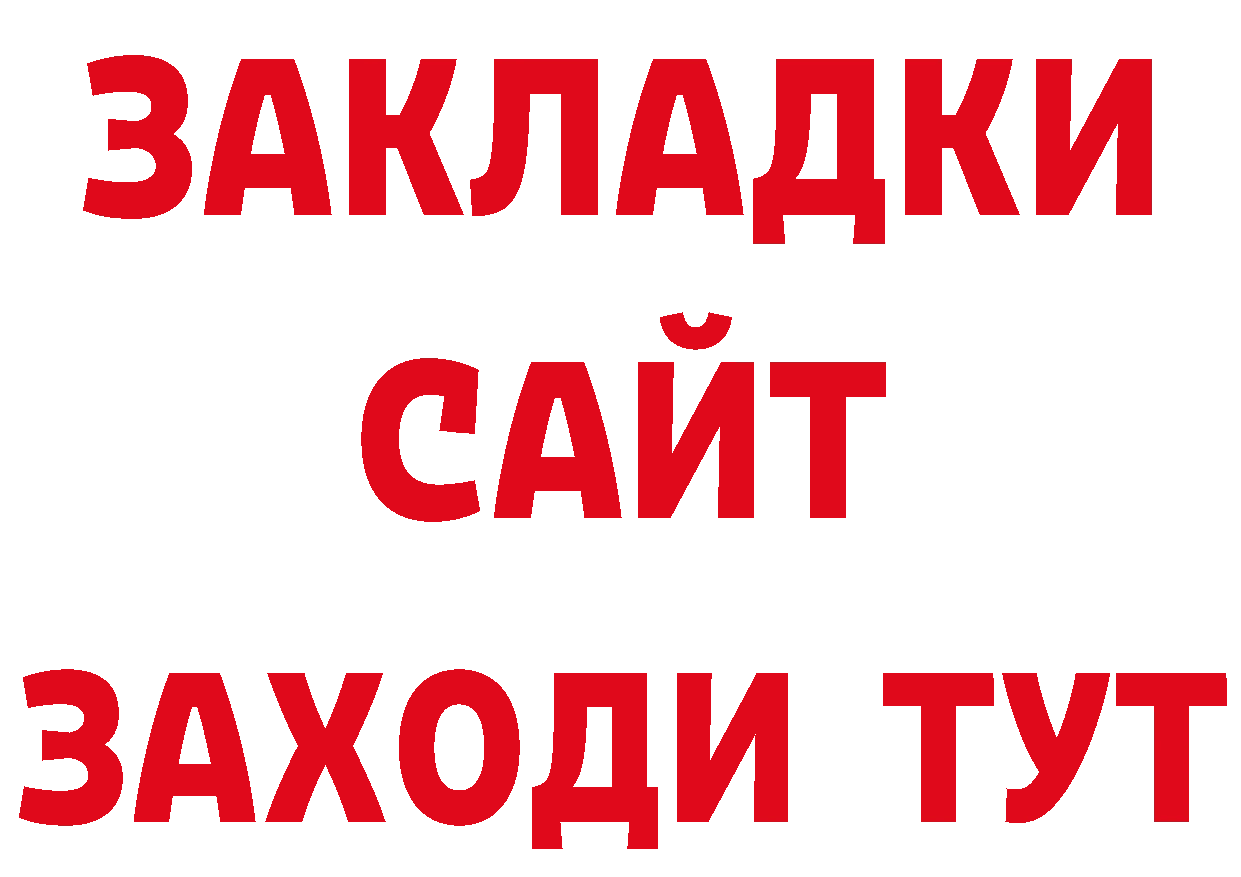 ЗАКЛАДКИ
САЙТ
ЗАХОДИ ТУТ